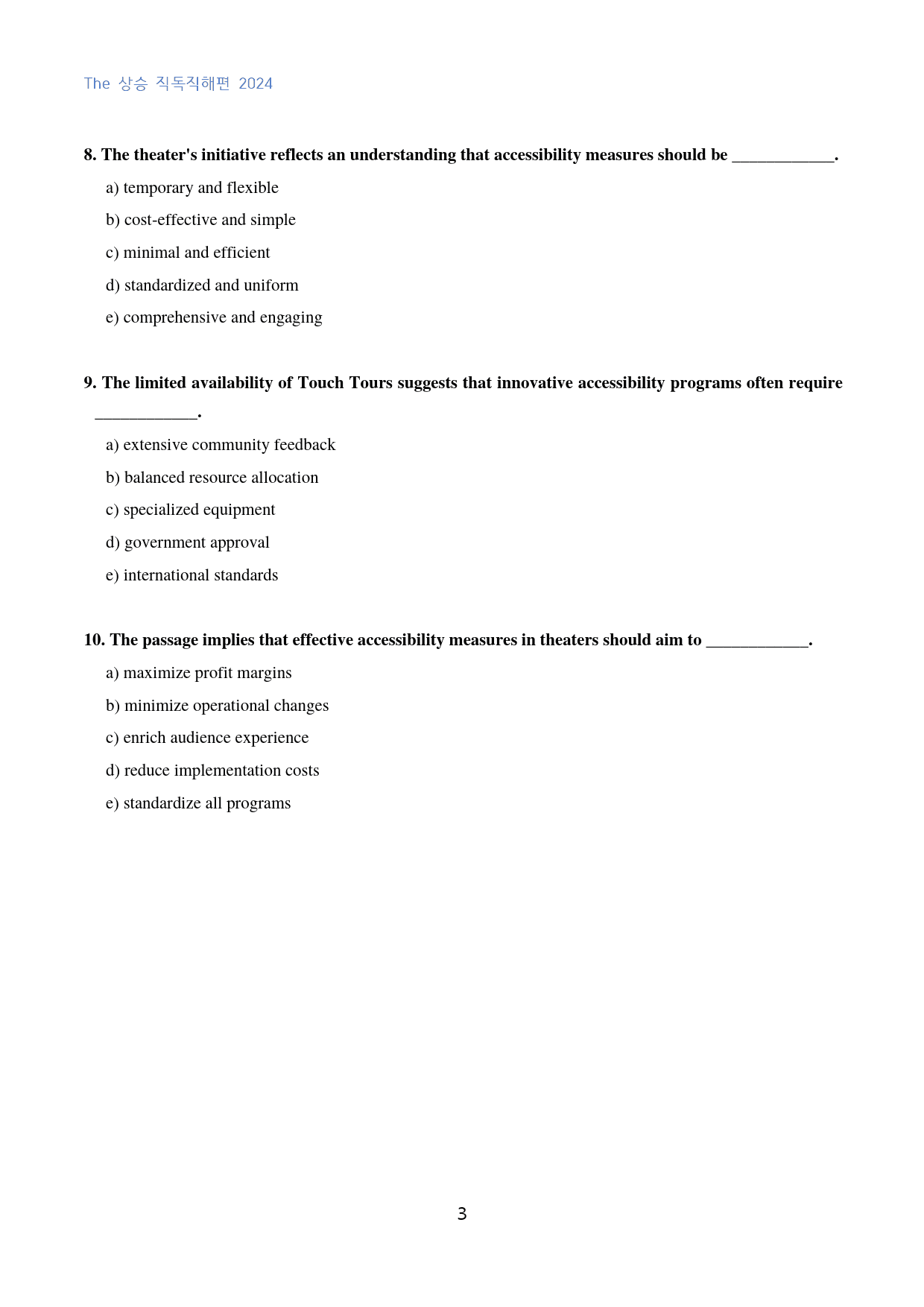 The 상승 직독직해편 2024

8. The theater's initiative reflects an understanding that accessibility measures should be ____.

a) temporary and flexible

b) cost-effective and simple

c) minimal and efficient

d) standardized and uniform

e) comprehensive and engaging

9. The limited availability of Touch Tours suggests that innovative accessibility programs often require ____.

a) extensive community feedback

b) balanced resource allocation

c) specialized equipment

d) government approval

e) international standards

10. The passage implies that effective accessibility measures in theaters should aim to ____.

a) maximize profit margins

b) minimize operational changes

c) enrich audience experience

d) reduce implementation costs

e) standardize all programs

3